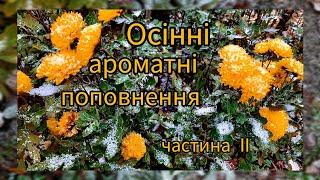 Осінні ароматні поповнення

частина II